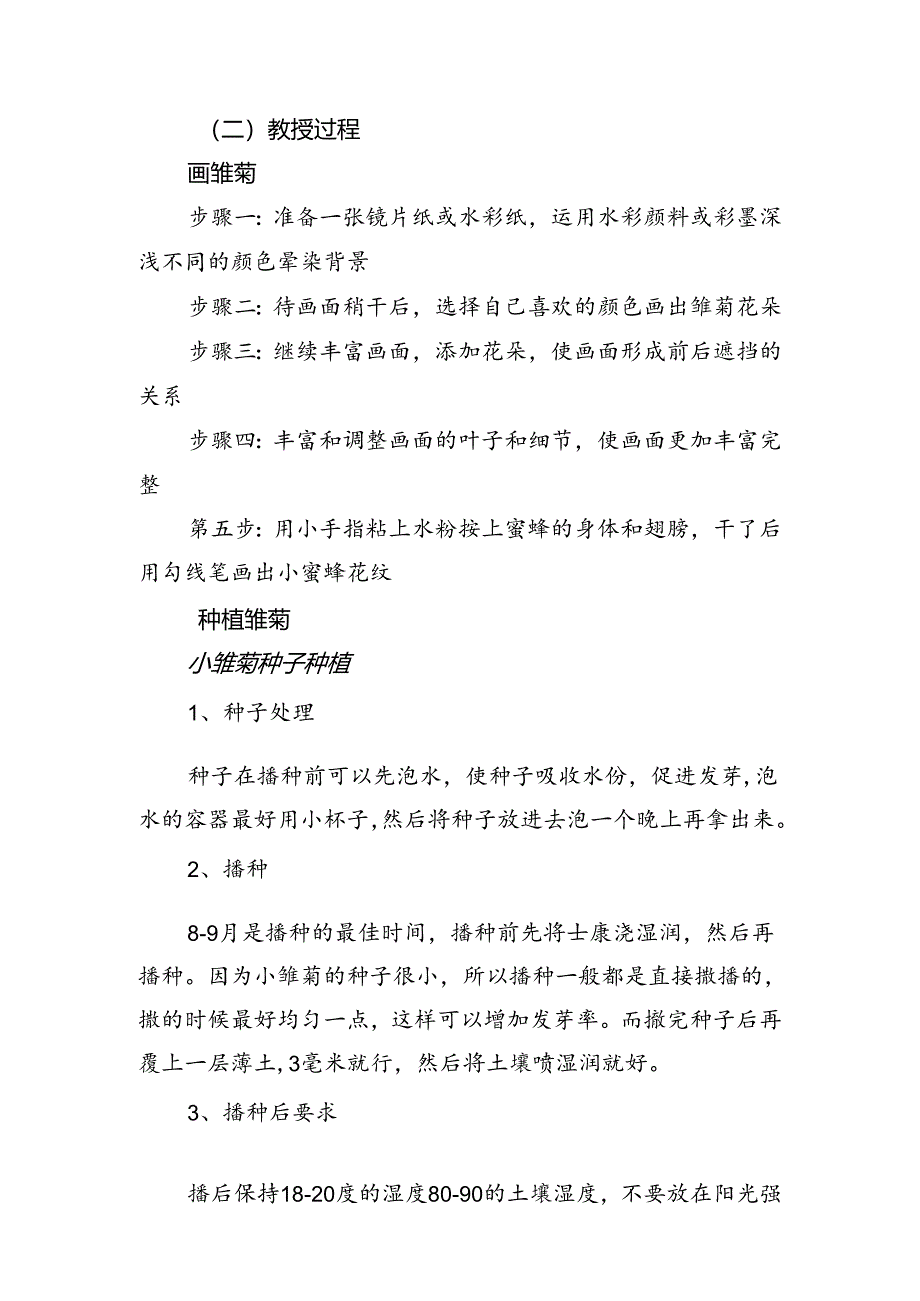 （二）教授过程

画雏菊

步骤一：准备一张镜片纸或水彩纸，运用水彩颜料或彩墨深浅不同的颜色晕染背景

步骤二：待画面稍干后，选择自己喜欢的颜色画出雏菊花朵

步骤三：继续丰富画面，添加花朵，使画面形成前后遮挡的关系

步骤四：丰富和调整画面的叶子和细节，使画面更加丰富完整

第五步：用小手指粘上水粉按上蜜蜂的身体和翅膀，干了后用勾线笔画出小蜜蜂花纹

种植雏菊

小雏菊种子种植

1、种子处理

种子在播种前可以先泡水，使种子吸收水份，促进发芽，泡水的容器最好用小杯子，然后将种子放进去泡一个晚上再拿出来。

2、播种

8-9月是播种的最佳时间，播种前先将士康浇湿润，然后再播种。因为小雏菊的种子很小，所以播种一般都是直接撒播的，撒的时候最好均匀一点，这样可以增加发芽率。而撒完种子后再覆上一层薄土，3毫米就行，然后将土壤喷湿润就好。

3、播种后要求

播后保持18-20度的湿度80-90的土壤湿度，不要放在阳光强